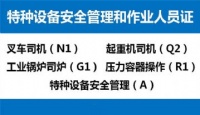 特种设备安全管理和作业人员证

叉车司机（N1） 起重机司机（Q2）
工业锅炉司炉（G1） 压力容器操作（R1）
特种设备安全管理（A）